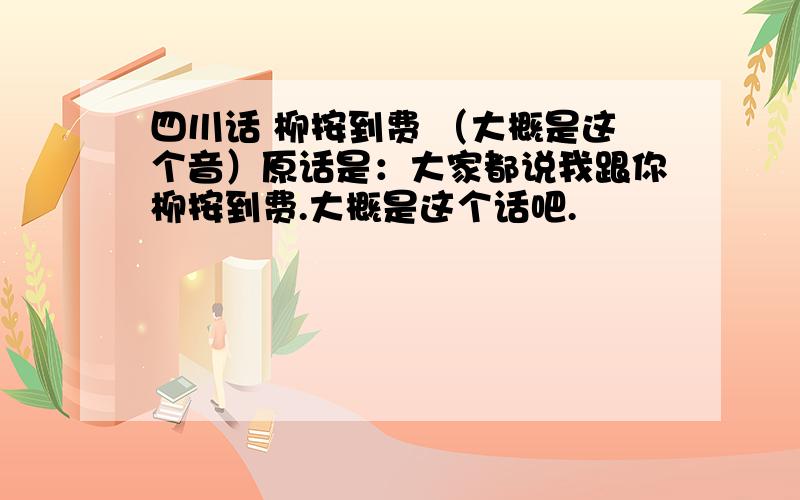 四川话 柳按到费 （大概是这个音）原话是：大家都说我跟你柳按到费.大概是这个话吧.